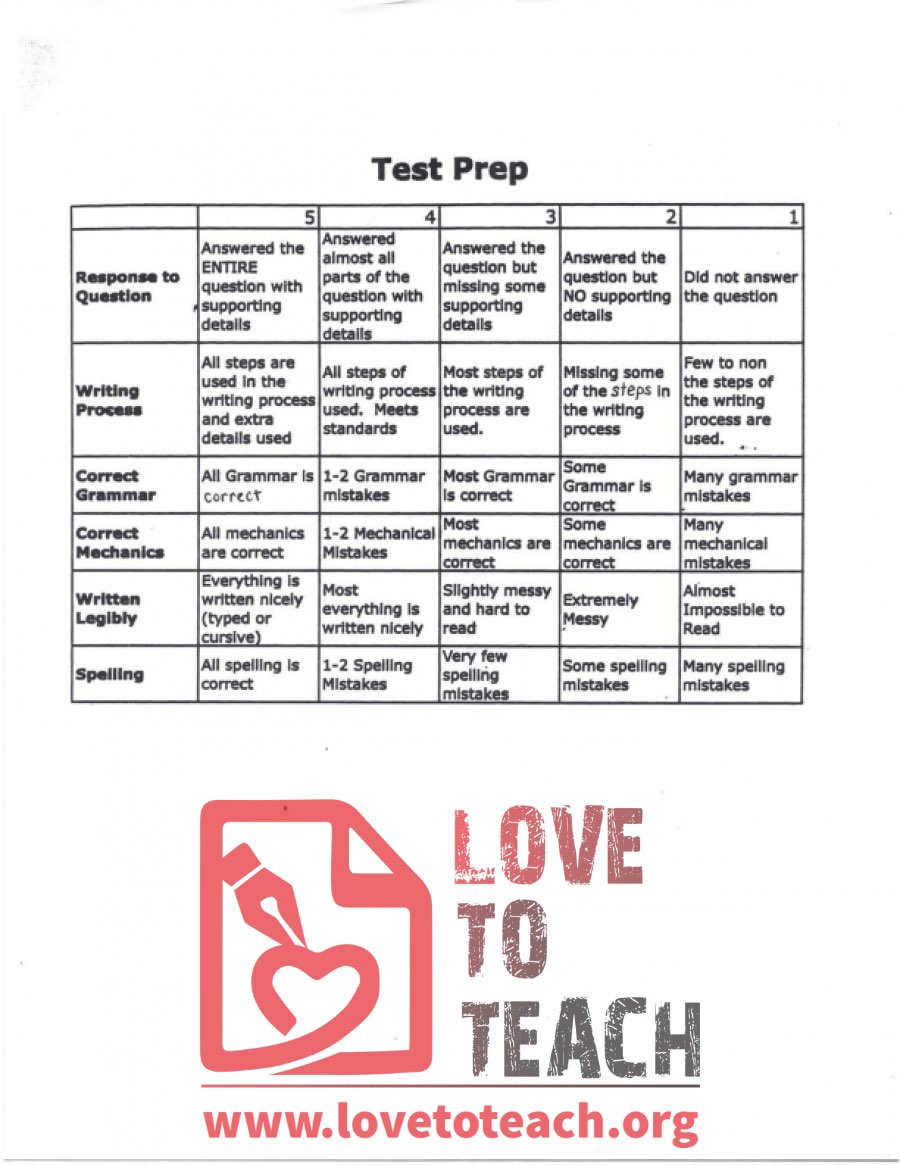 Test Prep

| | 5 | 4 | 3 | 2 | 1 |
|---|---|---|---|---|---|
| Response to Question | Answered the ENTIRE question with supporting details | Answered almost all parts of the question with supporting details | Answered the question but missing some supporting details | Answered the question but NO supporting details | Did not answer the question |
| Writing Process | All steps are used in the writing process and extra details used | All steps of writing process used. Meets standards | Most steps of the writing process are used. | Missing some of the steps in the writing process | Few to non the steps of the writing process are used. |
| Correct Grammar | All Grammar is correct | 1-2 Grammar mistakes | Most Grammar is correct | Some Grammar is correct | Many grammar mistakes |
| Correct Mechanics | All mechanics are correct | 1-2 Mechanical Mistakes | Most mechanics are correct | Some mechanics are correct | Many mechanical mistakes |
| Written Legibly | Everything is written nicely (typed or cursive) | Most everything is written nicely | Slightly messy and hard to read | Extremely Messy | Almost Impossible to Read |
| Spelling | All spelling is correct | 1-2 Spelling Mistakes | Very few spelling mistakes | Some spelling mistakes | Many spelling mistakes |

LOVE TO TEACH

www.lovetoteach.org